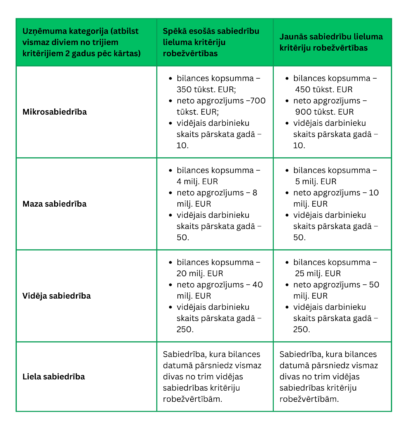 | Uzņēmuma kategorija (atbilst vismaz diviem no trijiem kritērijiem 2 gadus pēc kārtas) | Spēkā esošās sabiedrību lieluma kritēriju robežvērtības | Jaunās sabiedrību lieluma kritēriju robežvērtības |
|---|---|---|
| **Mikrosabiedrība** | • bilances kopsumma – 350 tūkst. EUR; • neto apgrozījums –700 tūkst. EUR; • vidējais darbinieku skaits pārskata gadā – 10. | • bilances kopsumma – 450 tūkst. EUR • neto apgrozījums – 900 tūkst. EUR • vidējais darbinieku skaits pārskata gadā – 10. |
| **Maza sabiedrība** | • bilances kopsumma – 4 milj. EUR • neto apgrozījums – 8 milj. EUR • vidējais darbinieku skaits pārskata gadā – 50. | • bilances kopsumma – 5 milj. EUR • neto apgrozījums – 10 milj. EUR • vidējais darbinieku skaits pārskata gadā – 50. |
| **Vidēja sabiedrība** | • bilances kopsumma – 20 milj. EUR • neto apgrozījums – 40 milj. EUR • vidējais darbinieku skaits pārskata gadā – 250. | • bilances kopsumma – 25 milj. EUR • neto apgrozījums – 50 milj. EUR • vidējais darbinieku skaits pārskata gadā – 250. |
| **Liela sabiedrība** | Sabiedrība, kura bilances datumā pārsniedz vismaz divas no trim vidējas sabiedrības kritēriju robežvērtībām. | Sabiedrība, kura bilances datumā pārsniedz vismaz divas no trim vidējas sabiedrības kritēriju robežvērtībām. |